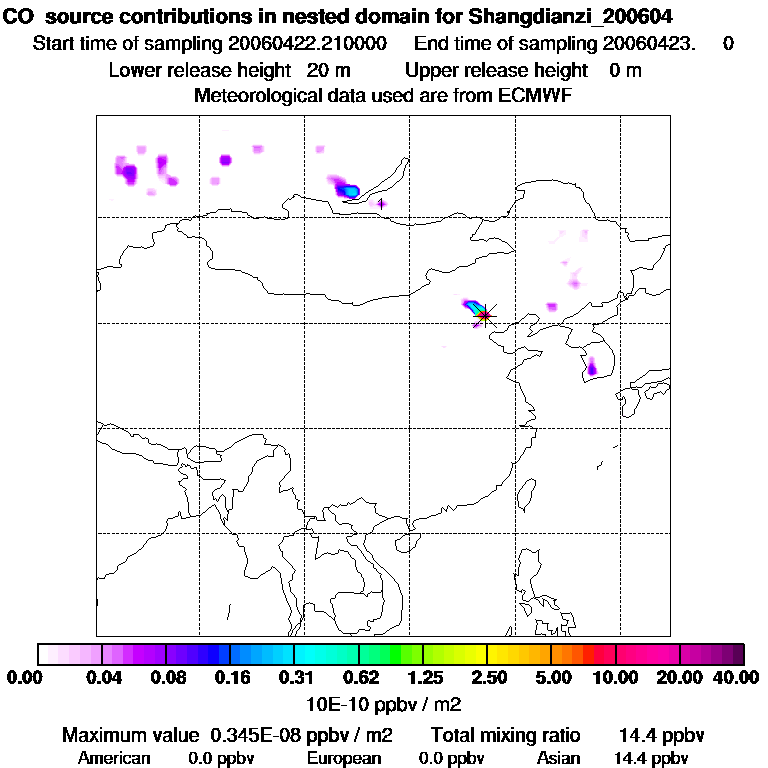 CO source contributions in nested domain for Shangdianzi_200604
Start time of sampling 20060422.210000 End time of sampling 20060423. 0
Lower release height 20 m Upper release height 0 m
Meteorological data used are from ECMWF

0.00 0.04 0.08 0.16 0.31 0.62 1.25 2.50 5.00 10.00 20.00 40.00
10E-10 ppbv / m2

Maximum value 0.345E-08 ppbv / m2 Total mixing ratio 14.4 ppbv
American 0.0 ppbv European 0.0 ppbv Asian 14.4 ppbv